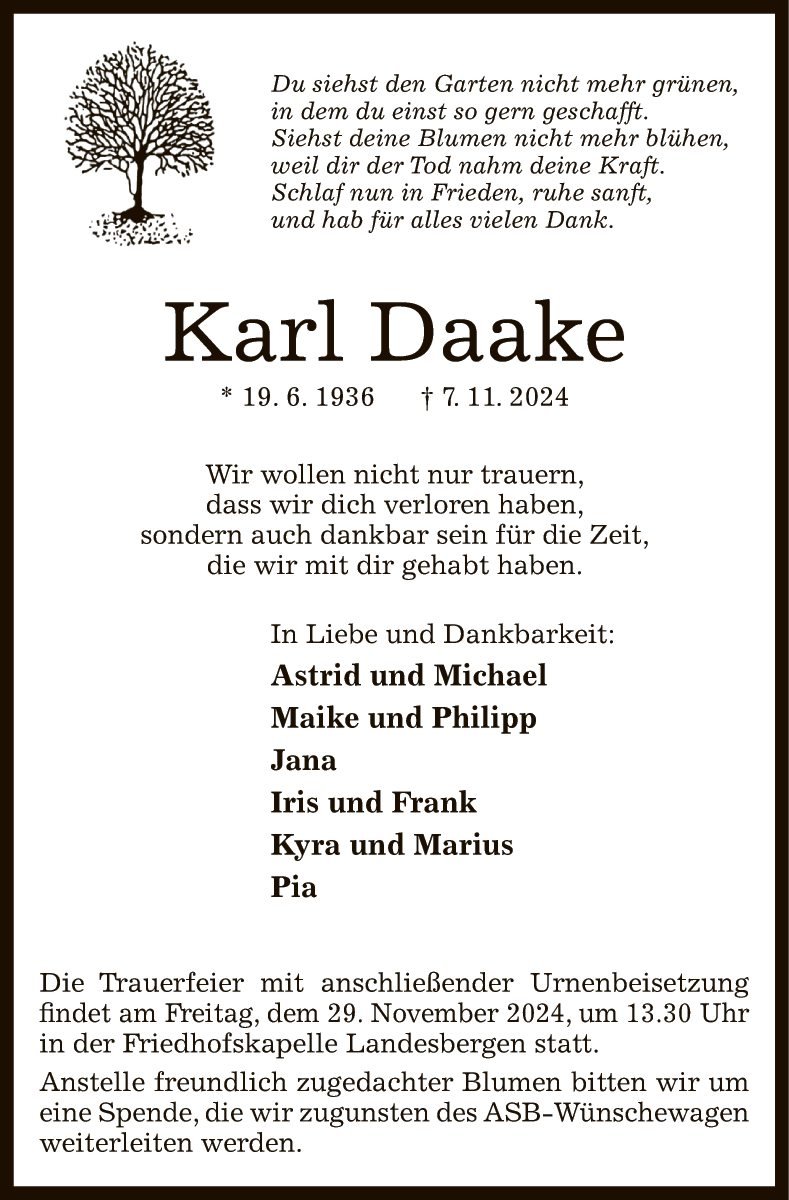 Du siehst den Garten nicht mehr grünen,
in dem du einst so gern geschafft.
Siehst deine Blumen nicht mehr blühen,
weil dir der Tod nahm deine Kraft.
Schlaf nun in Frieden, ruhe sanft,
und hab für alles vielen Dank.

Karl Daake

* 19. 6. 1936 † 7. 11. 2024

Wir wollen nicht nur trauern,
dass wir dich verloren haben,
sondern auch dankbar sein für die Zeit,
die wir mit dir gehabt haben.

In Liebe und Dankbarkeit:
Astrid und Michael
Maike und Philipp
Jana
Iris und Frank
Kyra und Marius
Pia

Die Trauerfeier mit anschließender Urnenbeisetzung findet am Freitag, dem 29. November 2024, um 13.30 Uhr in der Friedhofskapelle Landesbergen statt.

Anstelle freundlich zugedachter Blumen bitten wir um eine Spende, die wir zugunsten des ASB-Wünschewagen weiterleiten werden.